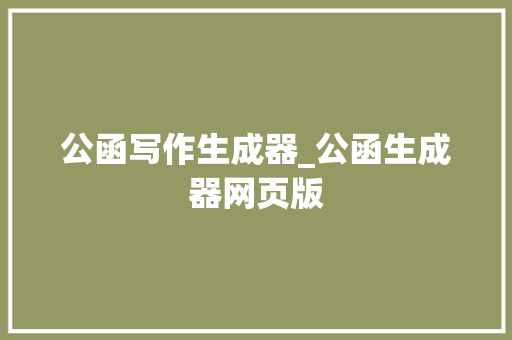 公函写作生成器_公函生成器网页版